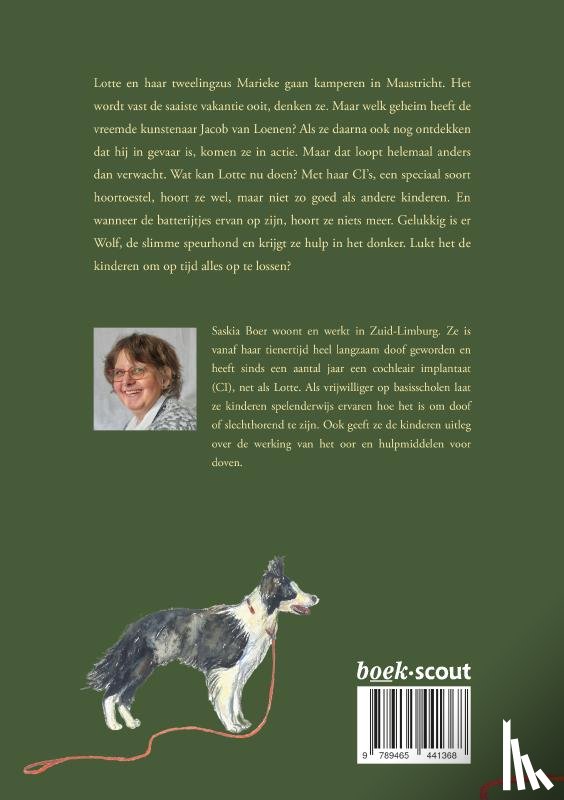 Lotte en haar tweelingzus Marieke gaan kamperen in Maastricht. Het wordt vast de saaiste vakantie ooit, denken ze. Maar welk geheim heeft de vreemde kunstenaar Jacob van Loenen? Als ze daarna ook nog ontdekken dat hij in gevaar is, komen ze in actie. Maar dat loopt helemaal anders dan verwacht. Wat kan Lotte nu doen? Met haar CI's, een speciaal soort hoortoestel, hoort ze wel, maar niet zo goed als andere kinderen. En wanneer de batterijtjes ervan op zijn, hoort ze niets meer. Gelukkig is er Wolf, de slimme speurhond en krijgt ze hulp in het donker. Lukt het de kinderen om op tijd alles op te lossen?

Saskia Boer woont en werkt in Zuid-Limburg. Ze is vanaf haar tienertijd heel langzaam doof geworden en heeft sinds een aantal jaar een cochleair implantaat (CI), net als Lotte. Als vrijwilliger op basisscholen laat ze kinderen spelenderwijs ervaren hoe het is om doof of slechthorend te zijn. Ook geeft ze de kinderen uitleg over de werking van het oor en hulpmiddelen voor doven.

boek·scout

9 789465 441368